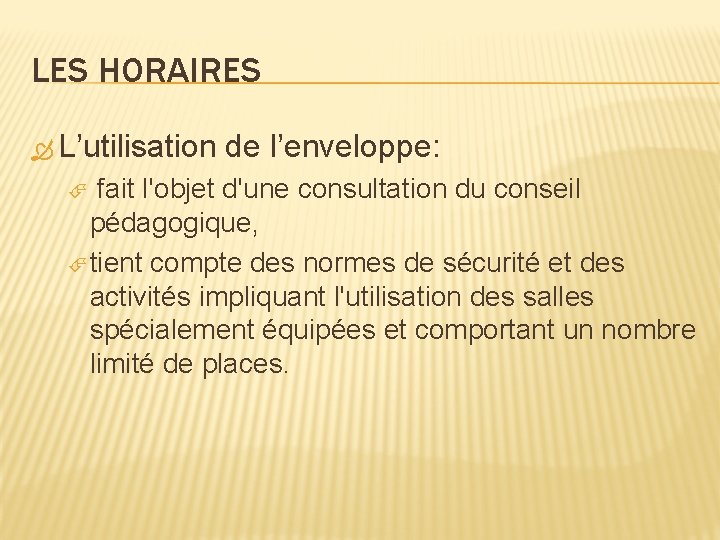 LES HORAIRES

L’utilisation de l’enveloppe:

fait l'objet d'une consultation du conseil pédagogique,

tient compte des normes de sécurité et des activités impliquant l'utilisation des salles spécialement équipées et comportant un nombre limité de places.